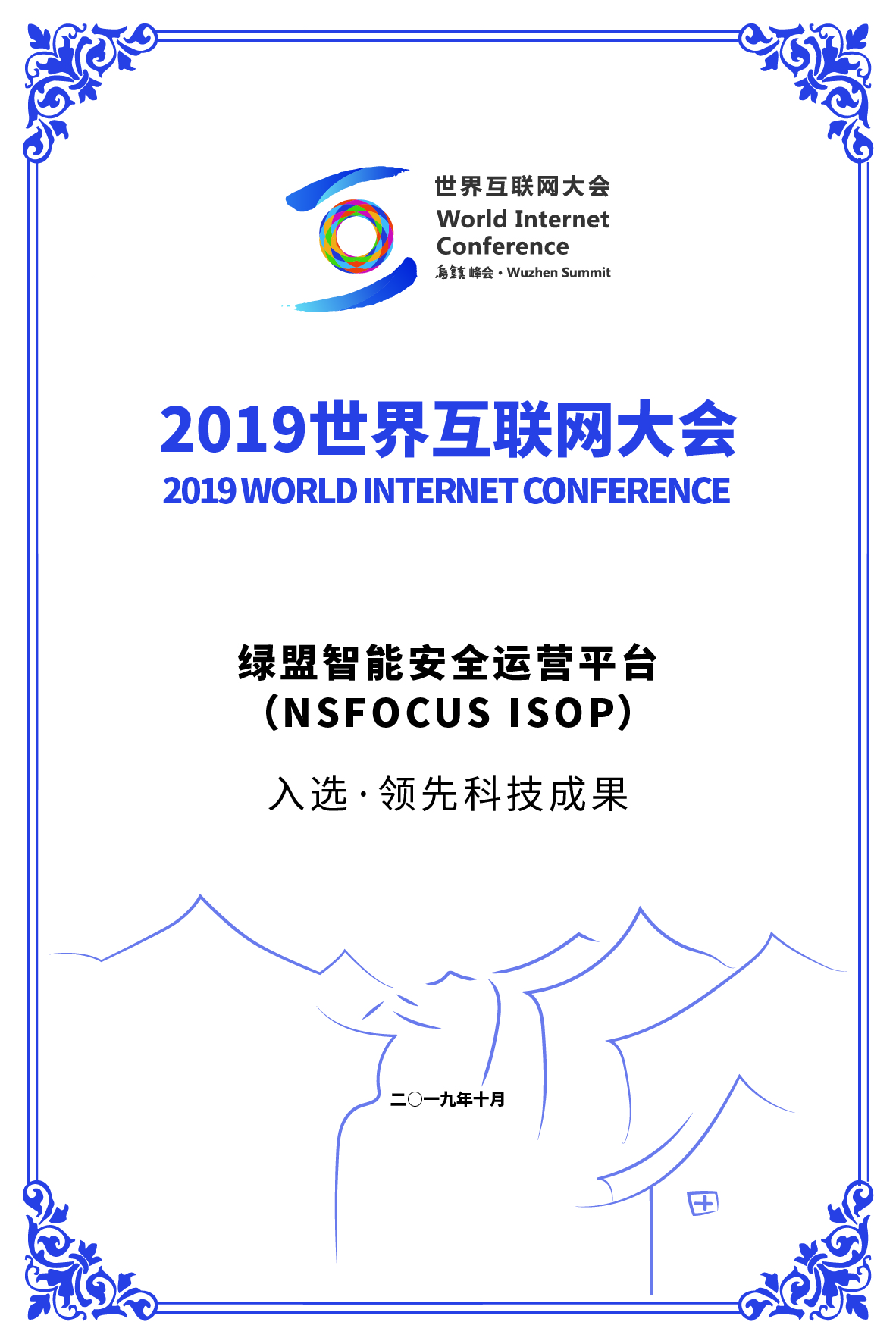 世界互联网大会
World Internet Conference
烏鎮峰会 · Wuzhen Summit

2019世界互联网大会
2019 WORLD INTERNET CONFERENCE

绿盟智能安全运营平台
(NSFOCUS ISOP)

入选·领先科技成果

二〇一九年十月